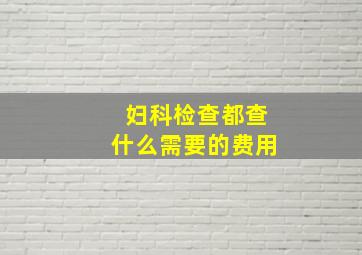 妇科检查都查
什么需要的费用